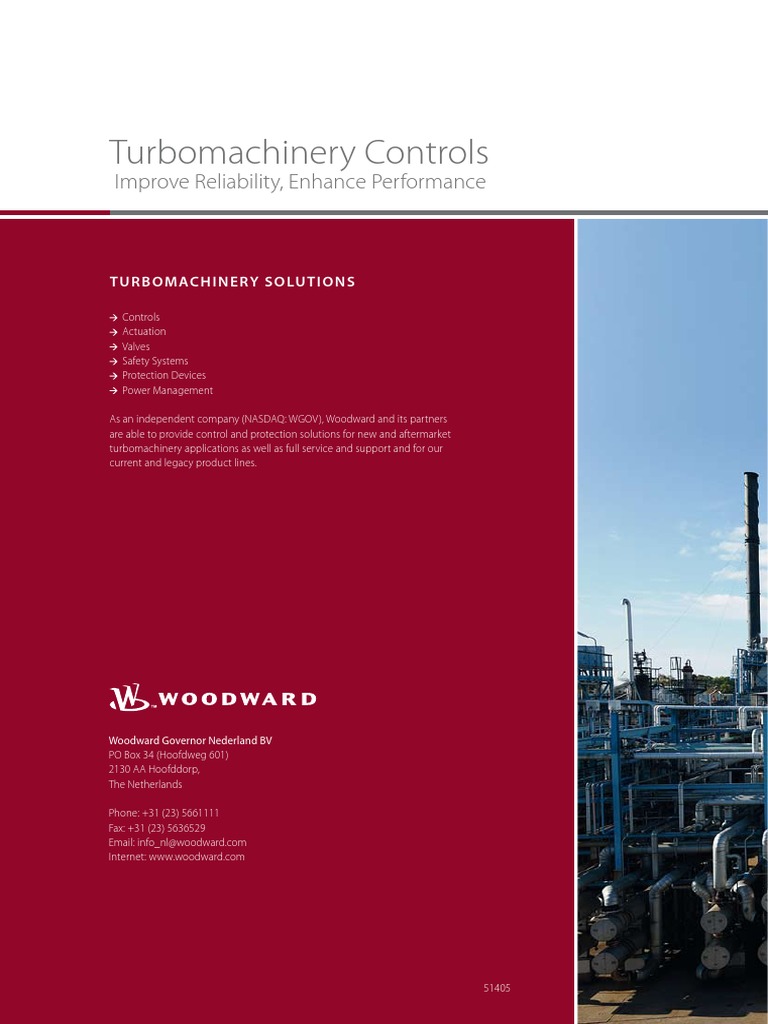 Turbomachinery Controls
Improve Reliability, Enhance Performance

TURBOMACHINERY SOLUTIONS

→ Controls
→ Actuation
→ Valves
→ Safety Systems
→ Protection Devices
→ Power Management

As an independent company (NASDAQ: WGOV), Woodward and its partners are able to provide control and protection solutions for new and aftermarket turbomachinery applications as well as full service and support and for our current and legacy product lines.

WOODWARD

Woodward Governor Nederland BV
PO Box 34 (Hoofdweg 601)
2130 AA Hoofddorp,
The Netherlands

Phone: +31 (23) 5661111
Fax: +31 (23) 5636529
Email: info_nl@woodward.com
Internet: www.woodward.com

51405